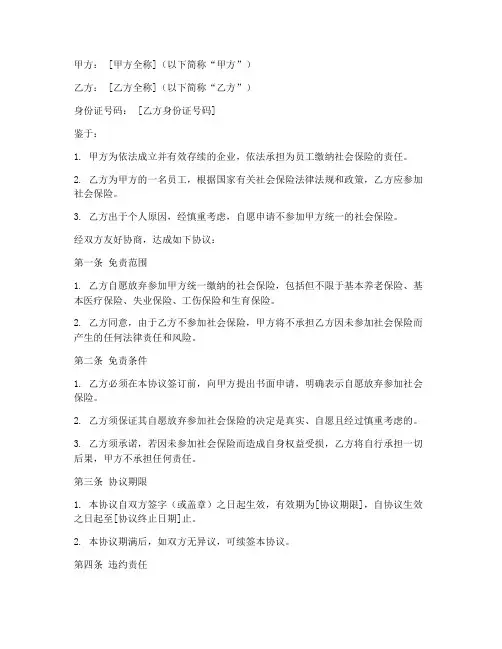 甲方：［甲方全称］（以下简称“甲方”）

乙方：［乙方全称］（以下简称“乙方”）

身份证号码：［乙方身份证号码］

鉴于：

1. 甲方为依法成立并有效存续的企业，依法承担为员工缴纳社会保险的责任。

2. 乙方为甲方的一名员工，根据国家有关社会保险法律法规和政策，乙方应参加社会保险。

3. 乙方出于个人原因，经慎重考虑，自愿申请不参加甲方统一的社会保险。

经双方友好协商，达成如下协议：

第一条 免责范围

1. 乙方自愿放弃参加甲方统一缴纳的社会保险，包括但不限于基本养老保险、基本医疗保险、失业保险、工伤保险和生育保险。

2. 乙方同意，由于乙方不参加社会保险，甲方将不承担乙方因未参加社会保险而产生的任何法律责任和风险。

第二条 免责条件

1. 乙方必须在本协议签订前，向甲方提出书面申请，明确表示自愿放弃参加社会保险。

2. 乙方须保证其自愿放弃参加社会保险的决定是真实、自愿且经过慎重考虑的。

3. 乙方须承诺，若因未参加社会保险而造成自身权益受损，乙方将自行承担一切后果，甲方不承担任何责任。

第三条 协议期限

1. 本协议自双方签字（或盖章）之日起生效，有效期为[协议期限]，自协议生效之日起至[协议终止日期]止。

2. 本协议期满后，如双方无异议，可续签本协议。

第四条 违约责任